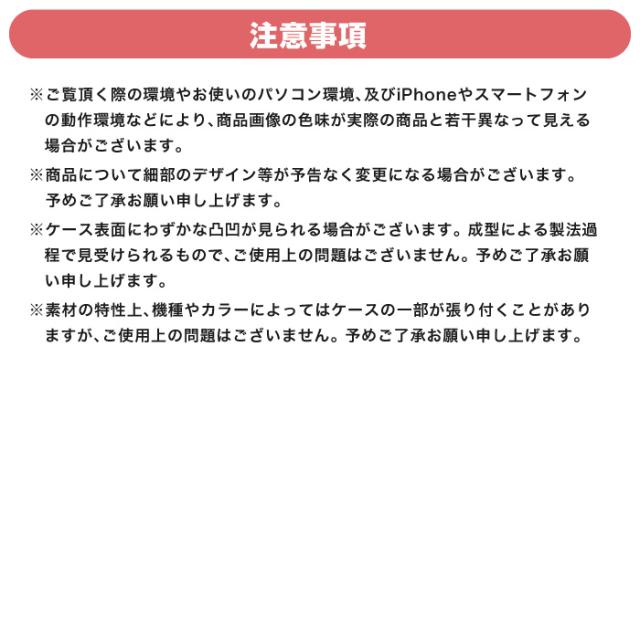 注意事項

※ご覧頂く際の環境やお使いのパソコン環境、及びiPhoneやスマートフォンの動作環境などにより、商品画像の色味が実際の商品と若干異なって見える場合がございます。

※商品について細部のデザイン等が予告なく変更になる場合がございます。予めご了承お願い申し上げます。

※ケース表面にわずかな凸凹が見られる場合がございます。成型による製法過程で見受けられるもので、ご使用上の問題はございません。予めご了承お願い申し上げます。

※素材の特性上、機種やカラーによってはケースの一部が張り付くことがありますが、ご使用上の問題はございません。予めご了承お願い申し上げます。